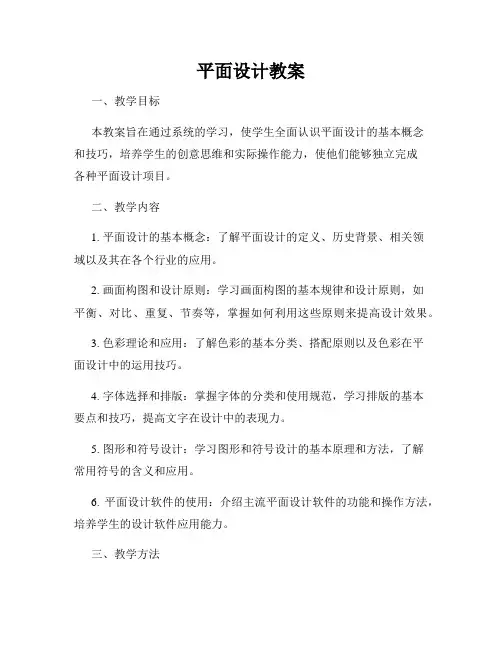 平面设计教案

一、教学目标

本教案旨在通过系统的学习，使学生全面认识平面设计的基本概念和技巧，培养学生的创意思维和实际操作能力，使他们能够独立完成各种平面设计项目。

二、教学内容

1. 平面设计的基本概念：了解平面设计的定义、历史背景、相关领域以及其在各个行业的应用。

2. 画面构图和设计原则：学习画面构图的基本规律和设计原则，如平衡、对比、重复、节奏等，掌握如何利用这些原则来提高设计效果。

3. 色彩理论和应用：了解色彩的基本分类、搭配原则以及色彩在平面设计中的运用技巧。

4. 字体选择和排版：掌握字体的分类和使用规范，学习排版的基本要点和技巧，提高文字在设计中的表现力。

5. 图形和符号设计：学习图形和符号设计的基本原理和方法，了解常用符号的含义和应用。

6. 平面设计软件的使用：介绍主流平面设计软件的功能和操作方法，培养学生的设计软件应用能力。

三、教学方法